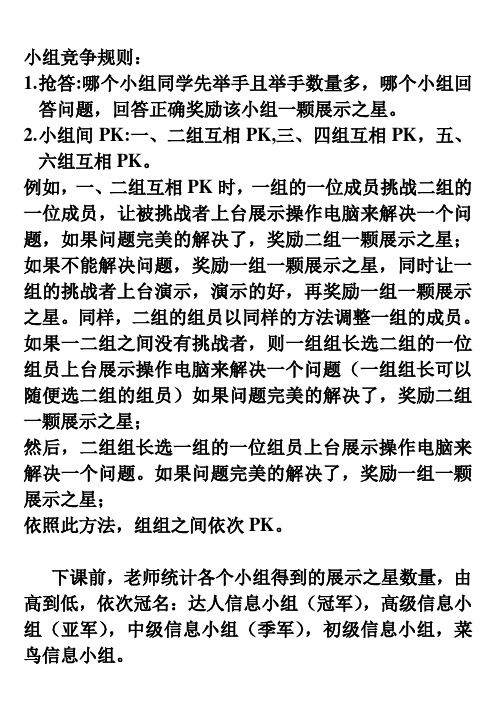 小组竞争规则：
1.抢答:哪个小组同学先举手且举手数量多，哪个小组回答问题，回答正确奖励该小组一颗展示之星。
2.小组间 PK:一、二组互相 PK,三、四组互相 PK，五、六组互相 PK。
例如，一、二组互相 PK 时，一组的一位成员挑战二组的一位成员，让被挑战者上台展示操作电脑来解决一个问题，如果问题完美的解决了，奖励二组一颗展示之星；如果不能解决问题，奖励一组一颗展示之星，同时让一组的挑战者上台演示，演示的好，再奖励一组一颗展示之星。同样，二组的组员以同样的方法调整一组的成员。如果一二组之间没有挑战者，则一组组长选二组的一位组员上台展示操作电脑来解决一个问题（一组组长可以随便选二组的组员）如果问题完美的解决了，奖励二组一颗展示之星；
然后，二组组长选一组的一位组员上台展示操作电脑来解决一个问题。如果问题完美的解决了，奖励一组一颗展示之星；
依照此方法，组组之间依次 PK。

下课前，老师统计各个小组得到的展示之星数量，由高到低，依次冠名：达人信息小组（冠军），高级信息小组（亚军），中级信息小组（季军），初级信息小组，菜鸟信息小组。